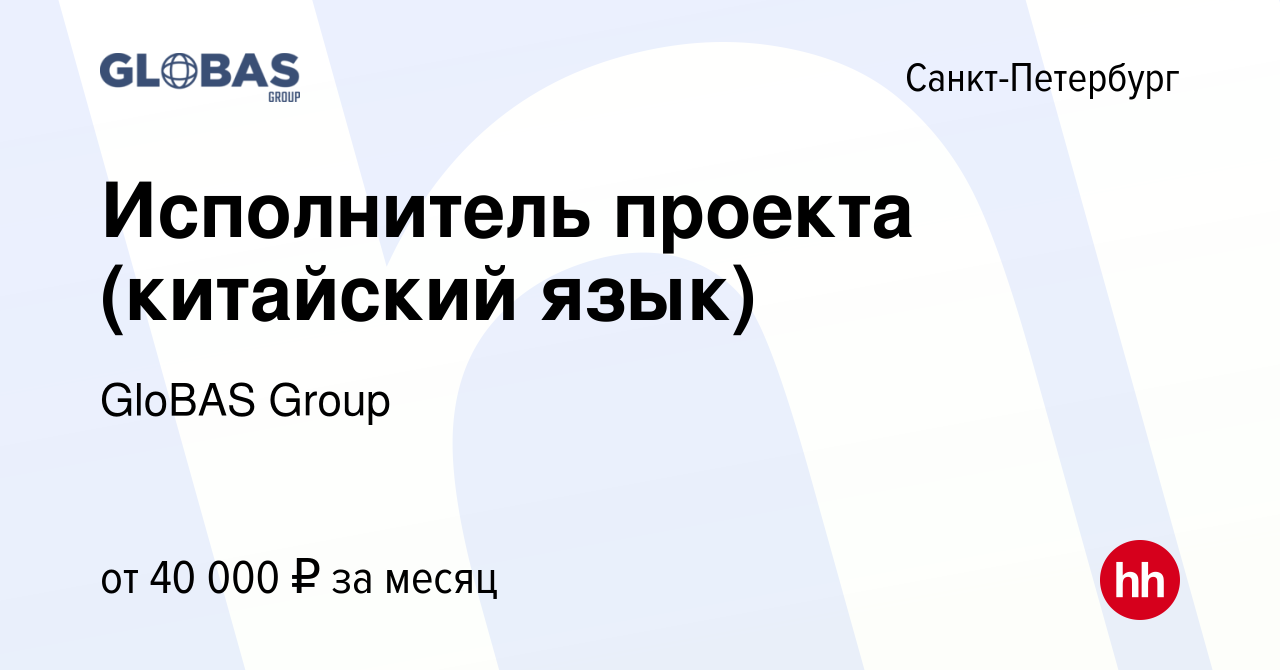 GLOBAS
GROUP

Санкт-Петербург

Исполнитель проекта (китайский язык)

GloBAS Group

от 40 000 ₽ за месяц

hh